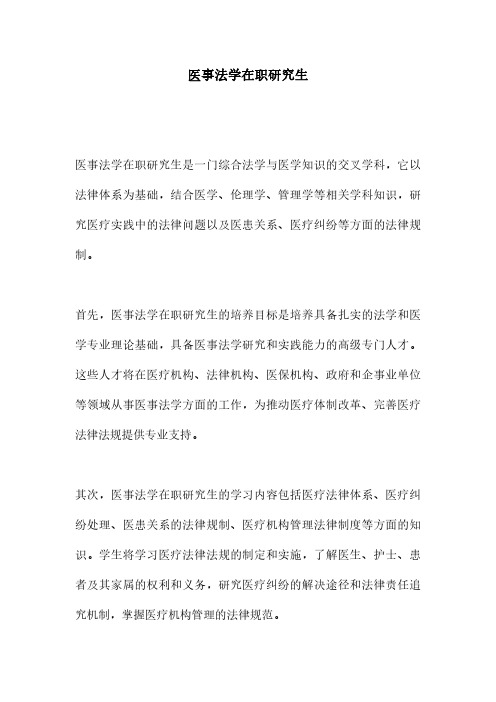 医事法学在职研究生

医事法学在职研究生是一门综合法学与医学知识的交叉学科，它以法律体系为基础，结合医学、伦理学、管理学等相关学科知识，研究医疗实践中的法律问题以及医患关系、医疗纠纷等方面的法律规制。

首先，医事法学在职研究生的培养目标是培养具备扎实的法学和医学专业理论基础，具备医事法学研究和实践能力的高级专门人才。这些人才将在医疗机构、法律机构、医保机构、政府和企事业单位等领域从事医事法学方面的工作，为推动医疗体制改革、完善医疗法律法规提供专业支持。

其次，医事法学在职研究生的学习内容包括医疗法律体系、医疗纠纷处理、医患关系的法律规制、医疗机构管理法律制度等方面的知识。学生将学习医疗法律法规的制定和实施，了解医生、护士、患者及其家属的权利和义务，研究医疗纠纷的解决途径和法律责任追究机制，掌握医疗机构管理的法律规范。